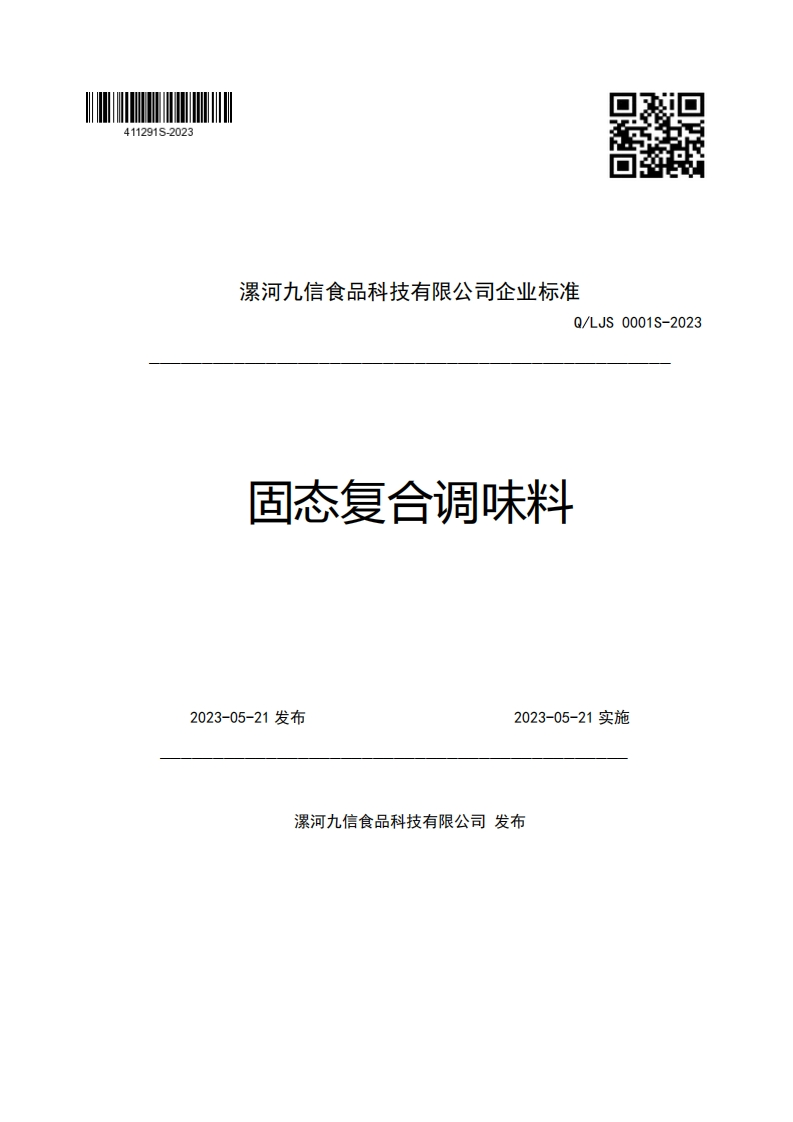 411291S-2023

漯河九信食品科技有限公司企业标准

Q/LJS 0001S-2023

固态复合调味料

2023-05-21 发布

2023-05-21 实施

漯河九信食品科技有限公司 发布